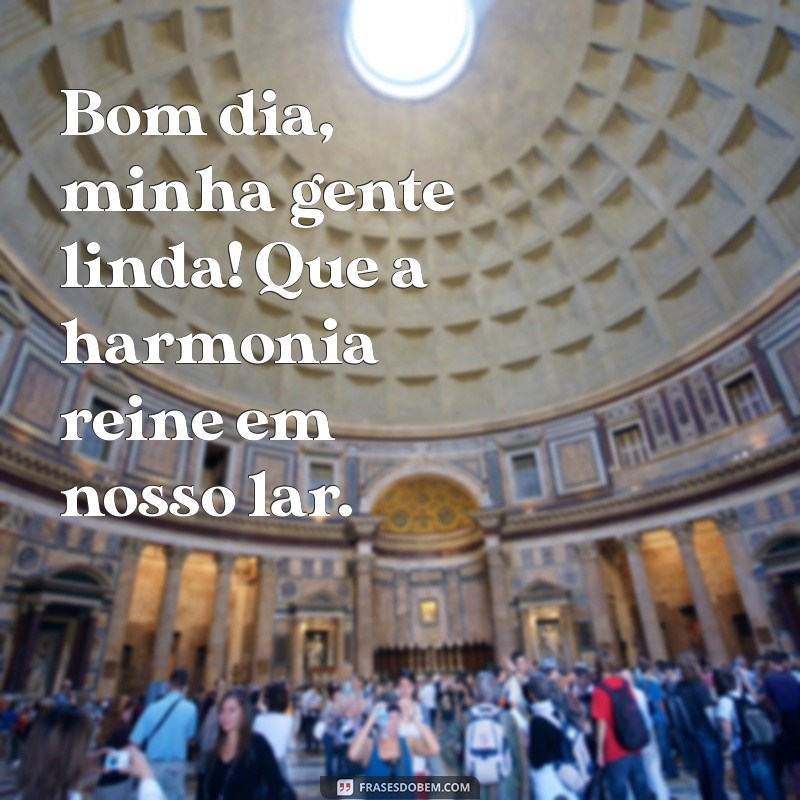 Bom dia, minha gente linda! Que a harmonia reine em nosso lar.

FRASESDOBEM.COM